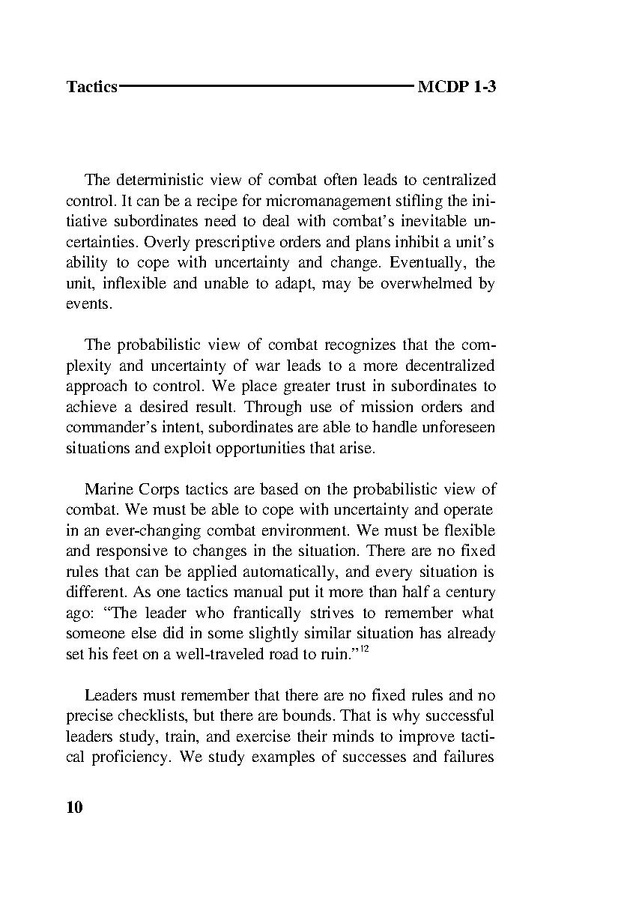 Tactics MCDP 1-3

The deterministic view of combat often leads to centralized control. It can be a recipe for micromanagement stifling the initiative subordinates need to deal with combat's inevitable uncertainties. Overly prescriptive orders and plans inhibit a unit's ability to cope with uncertainty and change. Eventually, the unit, inflexible and unable to adapt, may be overwhelmed by events.

The probabilistic view of combat recognizes that the complexity and uncertainty of war leads to a more decentralized approach to control. We place greater trust in subordinates to achieve a desired result. Through use of mission orders and commander's intent, subordinates are able to handle unforeseen situations and exploit opportunities that arise.

Marine Corps tactics are based on the probabilistic view of combat. We must be able to cope with uncertainty and operate in an ever-changing combat environment. We must be flexible and responsive to changes in the situation. There are no fixed rules that can be applied automatically, and every situation is different. As one tactics manual put it more than half a century ago: "The leader who frantically strives to remember what someone else did in some slightly similar situation has already set his feet on a well-traveled road to ruin."$^{12}$

Leaders must remember that there are no fixed rules and no precise checklists, but there are bounds. That is why successful leaders study, train, and exercise their minds to improve tactical proficiency. We study examples of successes and failures

10